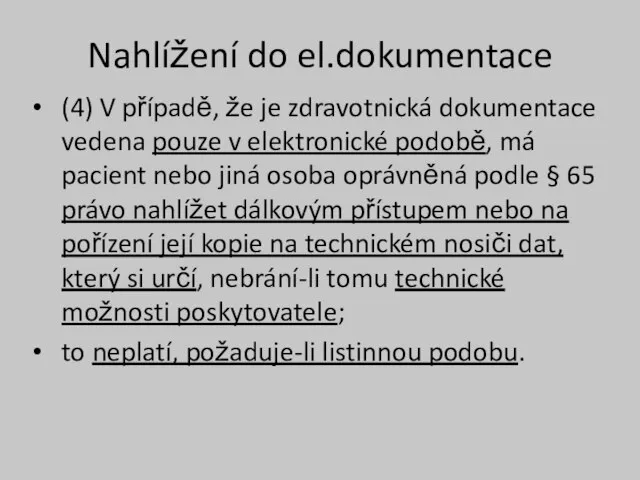 Nahlížení do el.dokumentace

• (4) V případě, že je zdravotnická dokumentace vedena pouze v elektronické podobě, má pacient nebo jiná osoba oprávněná podle § 65 právo nahlížet dálkovým přístupem nebo na pořízení její kopie na technickém nosiči dat, který si určí, nebrání-li tomu technické možnosti poskytovatele;

• to neplatí, požaduje-li listinnou podobu.